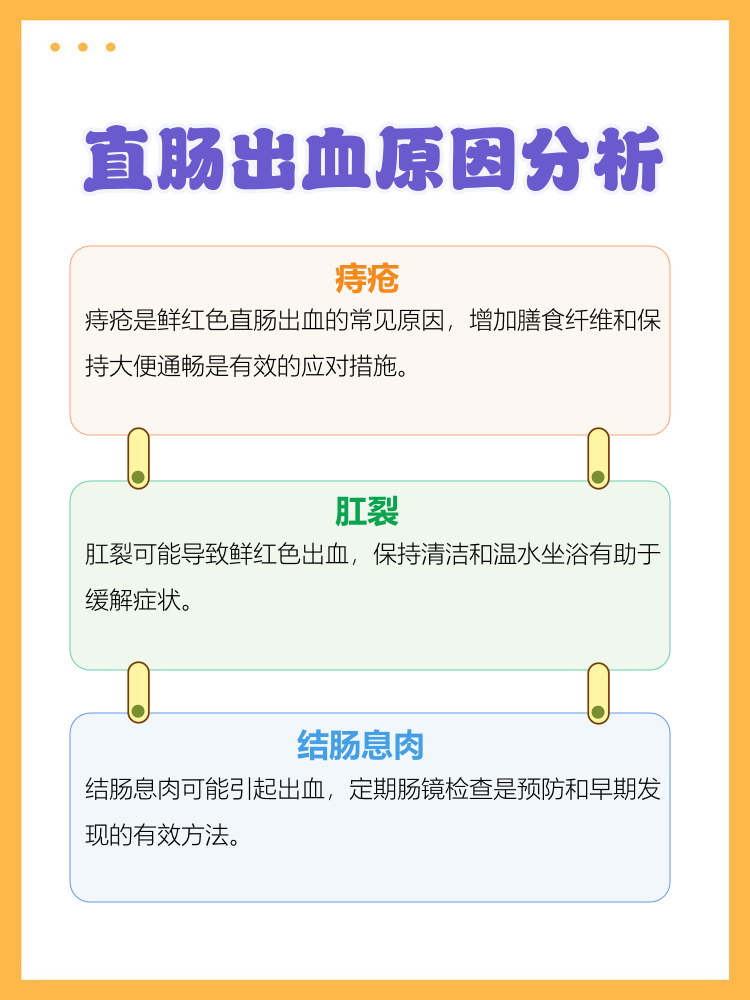 直肠出血原因分析

痔疮

痔疮是鲜红色直肠出血的常见原因，增加膳食纤维和保持大便通畅是有效的应对措施。

肛裂

肛裂可能导致鲜红色出血，保持清洁和温水坐浴有助于缓解症状。

结肠息肉

结肠息肉可能引起出血，定期肠镜检查是预防和早期发现的有效方法。